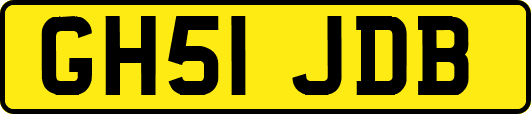 GH51 JDB